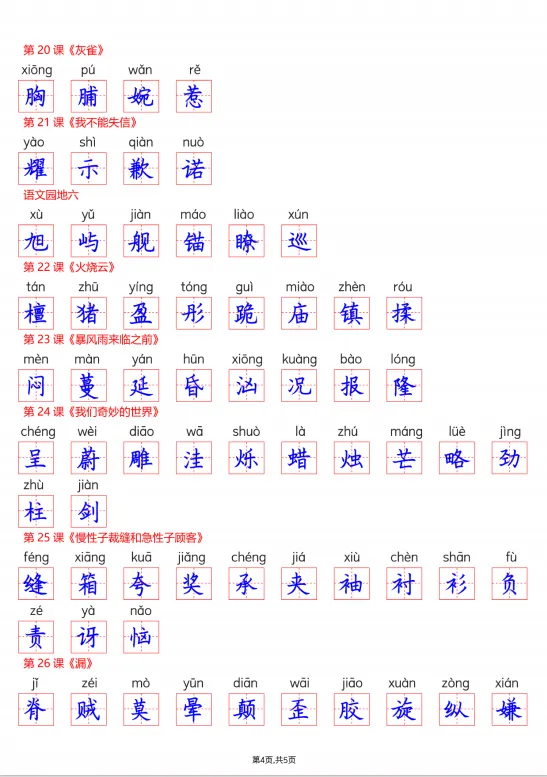 第 20 课《灰雀》

xiōng pú wǎn rě
胸 脯 婉 惹

第 21 课《我不能失信》

yào shì qiàn nuò
耀 示 歉 诺

语文园地六

xù yǔ jiàn máo liào xún
旭 屿 舰 锚 瞭 巡

第 22 课《火烧云》

tán zhū yíng tóng guì miào zhèn róu
檀 猪 盈 彤 跪 庙 镇 揉

第 23 课《暴风雨来临之前》

mèn màn yán hūn xiōng kuàng bào lóng
闷 蔓 延 昏 汹 况 报 隆

第 24 课《我们奇妙的世界》

chéng wèi diāo wā shuò là zhú máng lüè jìng
呈 蔚 雕 洼 烁 蜡 烛 芒 略 劲

zhù jiàn
柱 剑

第 25 课《慢性子裁缝和急性子顾客》

féng xiāng kuā jiǎng chéng jiá xiù chèn shān fù
缝 箱 夸 奖 承 夹 袖 衬 衫 负

zé yà nǎo
责 讶 恼

第 26 课《漏》

jǐ zéi mò yūn diān wāi jiāo xuàn zòng xián
脊 贼 莫 晕 颠 歪 胶 旋 纵 嫌

第4页,共5页